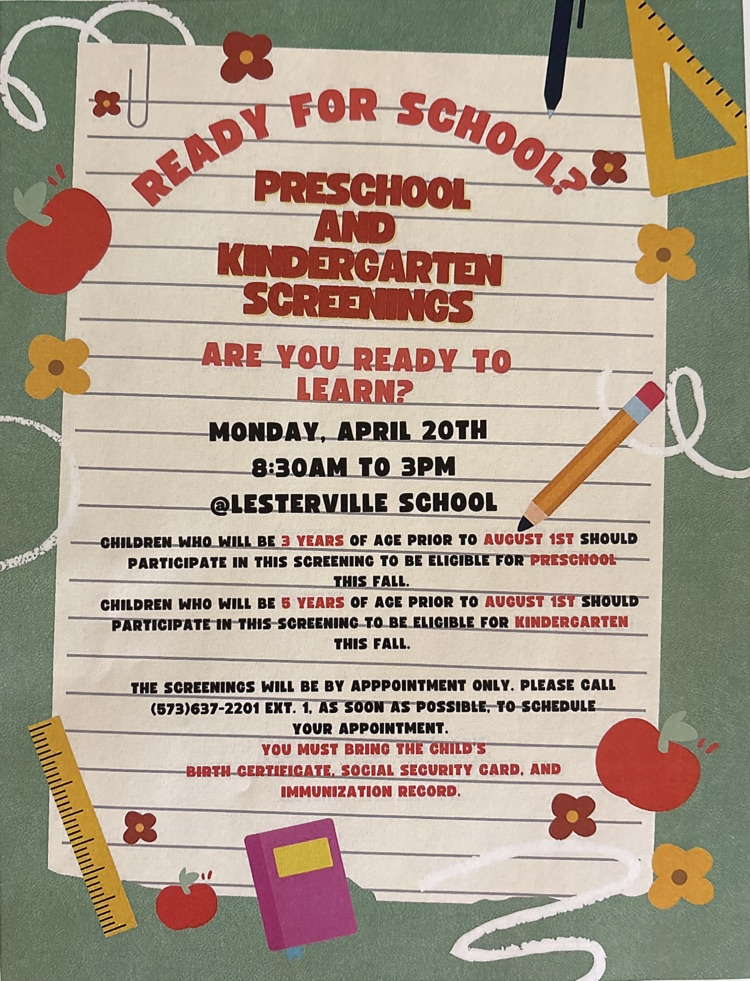 READY FOR SCHOOL?

PRESCHOOL AND KINDERGARTEN SCREENINGS

ARE YOU READY TO LEARN?

MONDAY, APRIL 20TH
8:30AM TO 3PM
@LESTERVILLE SCHOOL

CHILDREN WHO WILL BE 3 YEARS OF AGE PRIOR TO AUGUST 1ST SHOULD PARTICIPATE IN THIS SCREENING TO BE ELIGIBLE FOR PRESCHOOL THIS FALL.
CHILDREN WHO WILL BE 5 YEARS OF AGE PRIOR TO AUGUST 1ST SHOULD PARTICIPATE IN THIS SCREENING TO BE ELIGIBLE FOR KINDERGARTEN THIS FALL.

THE SCREENINGS WILL BE BY APPPOINTMENT ONLY. PLEASE CALL (573)637-2201 EXT. 1, AS SOON AS POSSIBLE, TO SCHEDULE YOUR APPOINTMENT.
YOU MUST BRING THE CHILD'S BIRTH CERTIFICATE, SOCIAL SECURITY CARD, AND IMMUNIZATION RECORD.